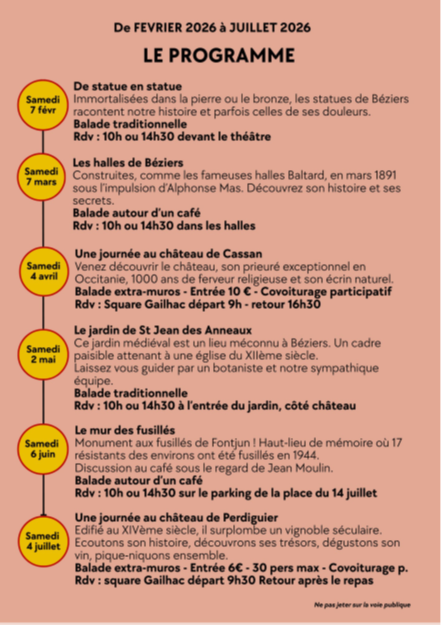 De FEVRIER 2026 à JUILLET 2026

LE PROGRAMME

Samedi 7 févr

De statue en statue
Immortalisées dans la pierre ou le bronze, les statues de Béziers racontent notre histoire et parfois celles de ses douleurs.
Balade traditionnelle
Rdv : 10h ou 14h30 devant le théâtre

Samedi 7 mars

Les halles de Béziers
Construites, comme les fameuses halles Baltard, en mars 1891 sous l'impulsion d'Alphonse Mas. Découvrez son histoire et ses secrets.
Balade autour d'un café
Rdv : 10h ou 14h30 dans les halles

Samedi 4 avril

Une journée au château de Cassan
Venez découvrir le château, son prieuré exceptionnel en Occitanie, 1000 ans de ferveur religieuse et son écrin naturel.
Balade extra-muros - Entrée 10 € - Covoiturage participatif
Rdv : Square Gailhac départ 9h - retour 16h30

Samedi 2 mai

Le jardin de St Jean des Anneaux
Ce jardin médiéval est un lieu méconnu à Béziers. Un cadre paisible attenant à une église du XIIème siècle.
Laissez vous guider par un botaniste et notre sympathique équipe.
Balade traditionnelle
Rdv : 10h ou 14h30 à l'entrée du jardin, côté château

Samedi 6 juin

Le mur des fusillés
Monument aux fusillés de Fontjun ! Haut-lieu de mémoire où 17 résistants des environs ont été fusillés en 1944.
Discussion au café sous le regard de Jean Moulin.
Balade autour d'un café
Rdv : 10h ou 14h30 sur le parking de la place du 14 juillet

Samedi 4 juillet

Une journée au château de Perdiguier
Edifié au XIVème siècle, il surplombe un vignoble séculaire.
Ecoutons son histoire, découvrons ses trésors, dégustons son vin, pique-niquons ensemble.
Balade extra-muros - Entrée 6€ - 30 pers max - Covoiturage p.
Rdv : square Gailhac départ 9h30 Retour après le repas

Ne pas jeter sur la voie publique